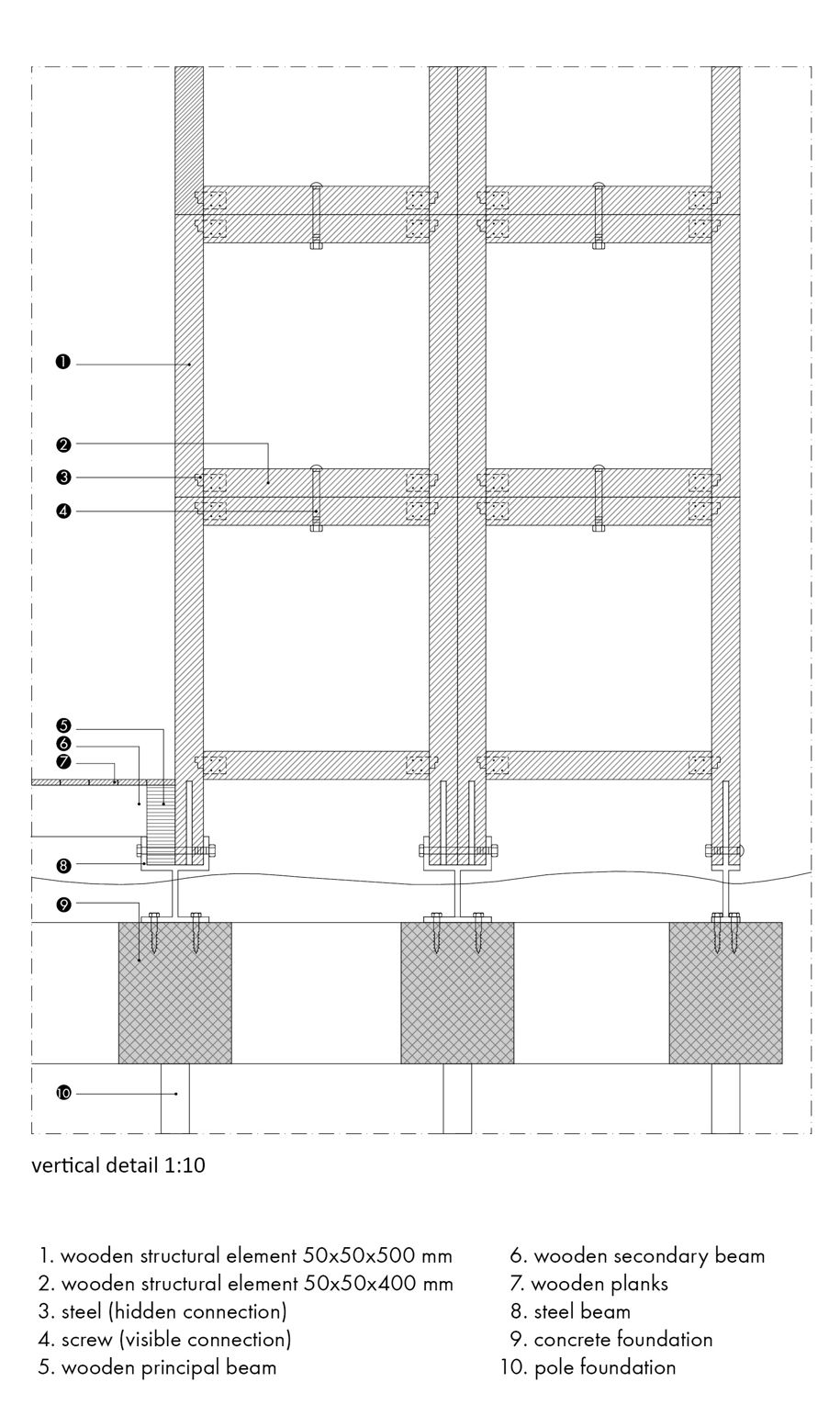 1
2
3
4
5
6
7
8
9
10

vertical detail 1:10

1. wooden structural element 50x50x500 mm
2. wooden structural element 50x50x400 mm
3. steel (hidden connection)
4. screw (visible connection)
5. wooden principal beam

6. wooden secondary beam
7. wooden planks
8. steel beam
9. concrete foundation
10. pole foundation